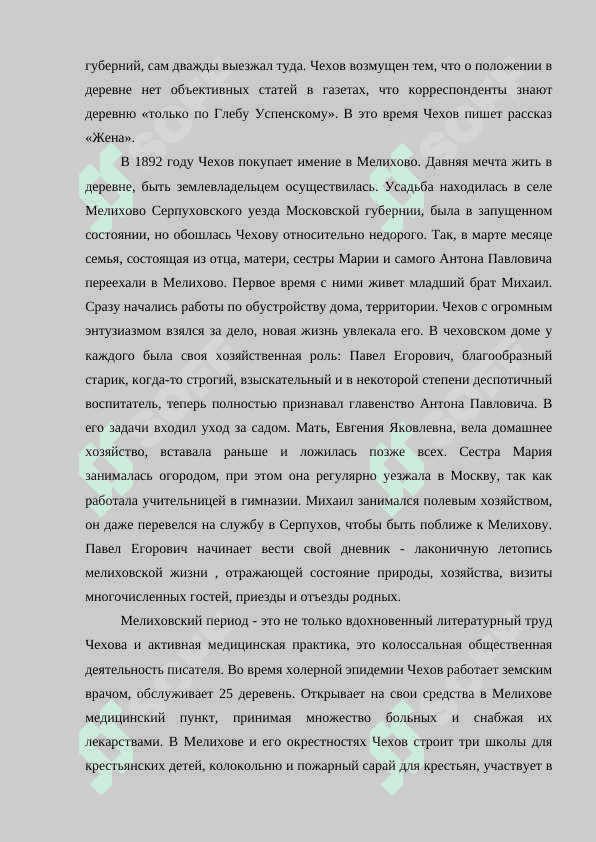 губерний, сам дважды выезжал туда. Чехов возмущен тем, что о положении в деревне нет объективных статей в газетах, что корреспонденты знают деревню «только по Глебу Успенскому». В это время Чехов пишет рассказ «Жена».

В 1892 году Чехов покупает имение в Мелихово. Давняя мечта жить в деревне, быть землевладельцем осуществилась. Усадьба находилась в селе Мелихово Серпуховского уезда Московской губернии, была в запущенном состоянии, но обошлась Чехову относительно недорого. Так, в марте месяце семья, состоящая из отца, матери, сестры Марии и самого Антона Павловича переехали в Мелихово. Первое время с ними живет младший брат Михаил. Сразу начались работы по обустройству дома, территории. Чехов с огромным энтузиазмом взялся за дело, новая жизнь увлекала его. В чеховском доме у каждого была своя хозяйственная роль: Павел Егорович, благообразный старик, когда-то строгий, взыскательный и в некоторой степени деспотичный воспитатель, теперь полностью признавал главенство Антона Павловича. В его задачи входил уход за садом. Мать, Евгения Яковлевна, вела домашнее хозяйство, вставала раньше и ложилась позже всех. Сестра Мария занималась огородом, при этом она регулярно уезжала в Москву, так как работала учительницей в гимназии. Михаил занимался полевым хозяйством, он даже перевелся на службу в Серпухов, чтобы быть поближе к Мелихову. Павел Егорович начинает вести свой дневник - лаконичную летопись мелиховской жизни , отражающей состояние природы, хозяйства, визиты многочисленных гостей, приезды и отъезды родных.

Мелиховский период - это не только вдохновенный литературный труд Чехова и активная медицинская практика, это колоссальная общественная деятельность писателя. Во время холерной эпидемии Чехов работает земским врачом, обслуживает 25 деревень. Открывает на свои средства в Мелихове медицинский пункт, принимая множество больных и снабжая их лекарствами. В Мелихове и его окрестностях Чехов строит три школы для крестьянских детей, колокольню и пожарный сарай для крестьян, участвует в